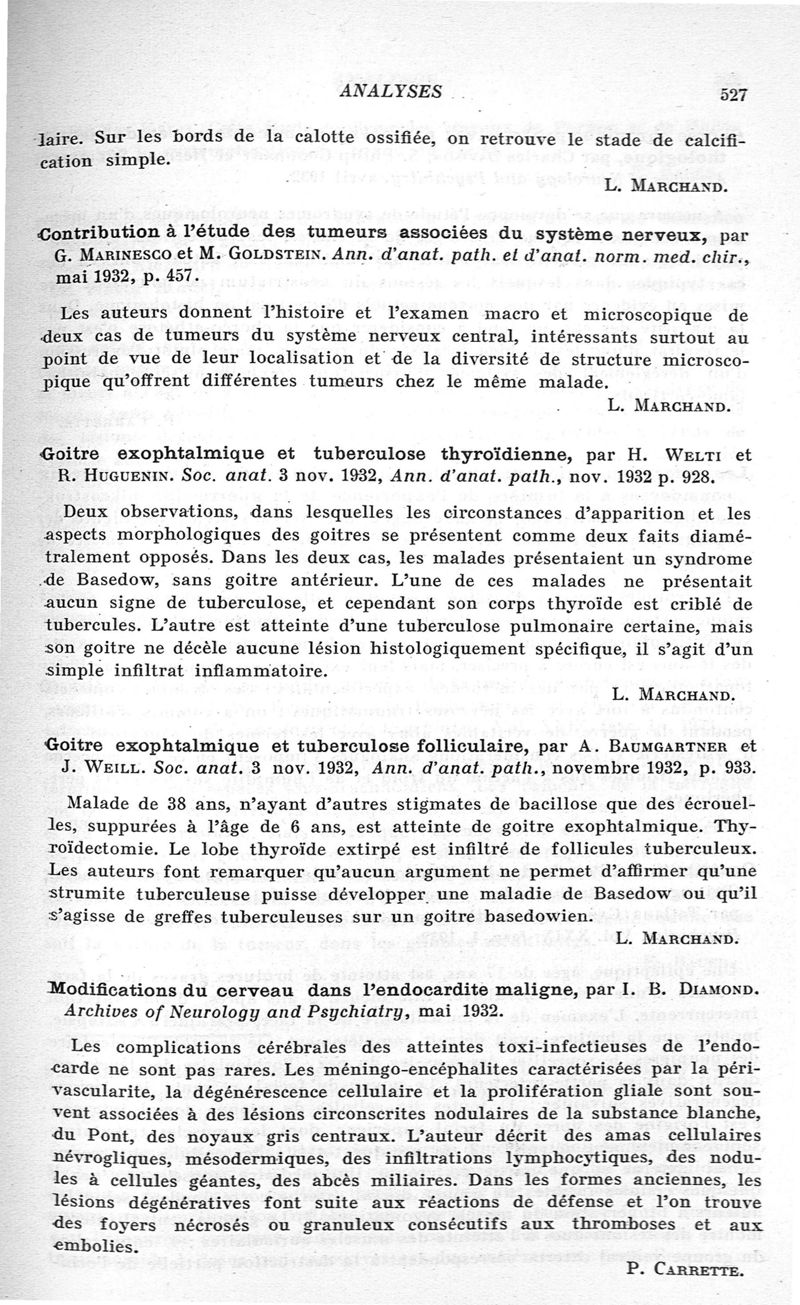 ANALYSES 527

laire. Sur les bords de la calotte ossifiée, on retrouve le stade de calcification simple.

L. Marchand.

Contribution à l'étude des tumeurs associées du système nerveux, par G. Marinesco et M. Goldstein. Ann. d'anat. path. et d'anat. norm. med. chir., mai 1932, p. 457.

Les auteurs donnent l'histoire et l'examen macro et microscopique de deux cas de tumeurs du système nerveux central, intéressants surtout au point de vue de leur localisation et de la diversité de structure microscopique qu'offrent différentes tumeurs chez le même malade.

L. Marchand.

Goitre exophtalmique et tuberculose thyroïdienne, par H. Welti et R. Huguenin. Soc. anat. 3 nov. 1932, Ann. d'anat. path., nov. 1932 p. 928.

Deux observations, dans lesquelles les circonstances d'apparition et les aspects morphologiques des goitres se présentent comme deux faits diamétralement opposés. Dans les deux cas, les malades présentaient un syndrome de Basedow, sans goitre antérieur. L'une de ces malades ne présentait aucun signe de tuberculose, et cependant son corps thyroïde est criblé de tubercules. L'autre est atteinte d'une tuberculose pulmonaire certaine, mais son goitre ne décèle aucune lésion histologiquement spécifique, il s'agit d'un simple infiltrat inflammatoire.

L. Marchand.

Goitre exophtalmique et tuberculose folliculaire, par A. Baumgartner et J. Weill. Soc. anat. 3 nov. 1932, Ann. d'anat. path., novembre 1932, p. 933.

Malade de 38 ans, n'ayant d'autres stigmates de bacillose que des écrouelles, suppurées à l'âge de 6 ans, est atteinte de goitre exophtalmique. Thyroïdectomie. Le lobe thyroïde extirpé est infiltré de follicules tuberculeux. Les auteurs font remarquer qu'aucun argument ne permet d'affirmer qu'une strumite tuberculeuse puisse développer une maladie de Basedow ou qu'il s'agisse de greffes tuberculeuses sur un goitre basedowien.

L. Marchand.

Modifications du cerveau dans l'endocardite maligne, par I. B. Diamond. Archives of Neurology and Psychiatry, mai 1932.

Les complications cérébrales des atteintes toxi-infectieuses de l'endocarde ne sont pas rares. Les méningo-encéphalites caractérisées par la périvascularite, la dégénérescence cellulaire et la prolifération gliale sont souvent associées à des lésions circonscrites nodulaires de la substance blanche, du Pont, des noyaux gris centraux. L'auteur décrit des amas cellulaires névrogliques, mésodermiques, des infiltrations lymphocytiques, des nodules à cellules géantes, des abcès miliaires. Dans les formes anciennes, les lésions dégénératives font suite aux réactions de défense et l'on trouve des foyers nécrosés ou granuleux consécutifs aux thromboses et aux embolies.

P. Carrette.